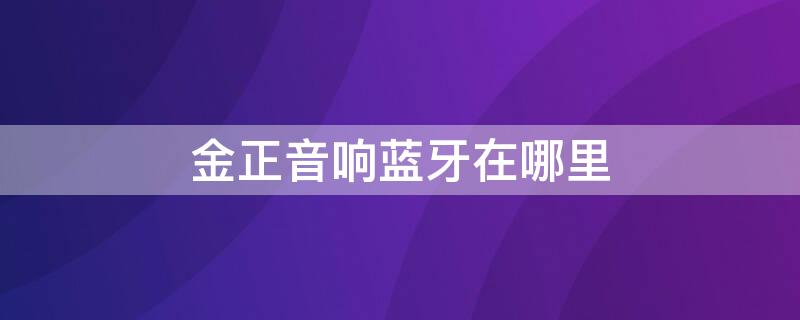 金正音响蓝牙在哪里